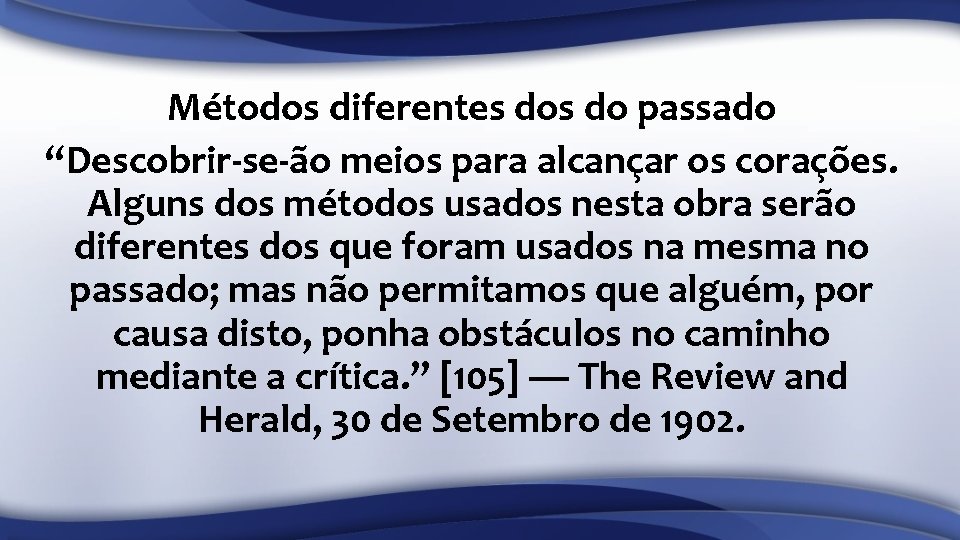 Métodos diferentes dos do passado

“Descobrir-se-ão meios para alcançar os corações. Alguns dos métodos usados nesta obra serão diferentes dos que foram usados na mesma no passado; mas não permitamos que alguém, por causa disto, ponha obstáculos no caminho mediante a crítica.” [105] — The Review and Herald, 30 de Setembro de 1902.